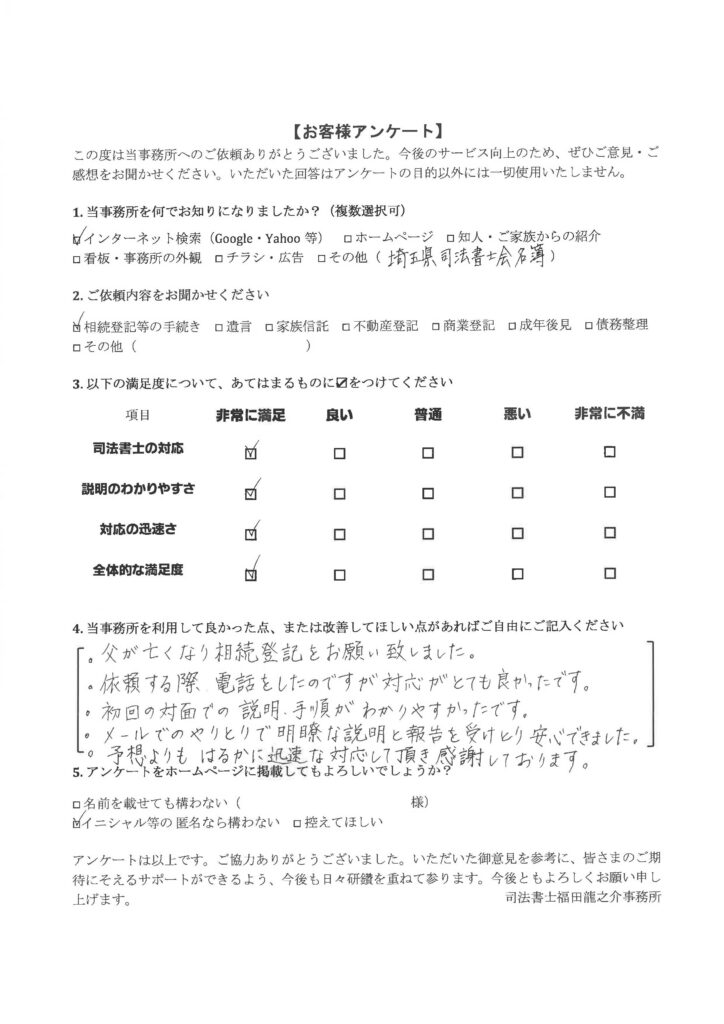 【お客様アンケート】

この度は当事務所へのご依頼ありがとうございました。今後のサービス向上のため、ぜひご意見・ご感想をお聞かせください。いただいた回答はアンケートの目的以外には一切使用いたしません。

1. 当事務所を何でお知りになりましたか？（複数選択可）

☑インターネット検索（Google・Yahoo 等）　□ホームページ　□知人・ご家族からの紹介
□看板・事務所の外観　□チラシ・広告　□その他（埼玉県司法書士会名簿）

2. ご依頼内容をお聞かせください

☑相続登記等の手続き　□遺言　□家族信託　□不動産登記　□商業登記　□成年後見　□債務整理
□その他（　　　　　）

3. 以下の満足度について、あてはまるものに☑をつけてください

| 項目 | 非常に満足 | 良い | 普通 | 悪い | 非常に不満 |
|---|---|---|---|---|---|
| 司法書士の対応 | ☑ | □ | □ | □ | □ |
| 説明のわかりやすさ | ☑ | □ | □ | □ | □ |
| 対応の迅速さ | ☑ | □ | □ | □ | □ |
| 全体的な満足度 | ☑ | □ | □ | □ | □ |

4. 当事務所を利用して良かった点、または改善してほしい点があればご自由にご記入ください

。父が亡くなり相続登記をお願い致しました。
。依頼する際、電話をしたのですが対応がとても良かったです。
。初回の対面での説明、手順がわかりやすかったです。
。メールでのやりとりで明瞭な説明と報告を受けとり安心できました。
。予想よりもはるかに迅速な対応して頂き感謝しております。

5. アンケートをホームページに掲載してもよろしいでしょうか？

□名前を載せても構わない（　　　　　様）
☑イニシャル等の匿名なら構わない　□控えてほしい

アンケートは以上です。ご協力ありがとうございました。いただいた御意見を参考に、皆さまのご期待にそえるサポートができるよう、今後も日々研鑽を重ねて参ります。今後ともよろしくお願い申し上げます。
司法書士福田龍之介事務所